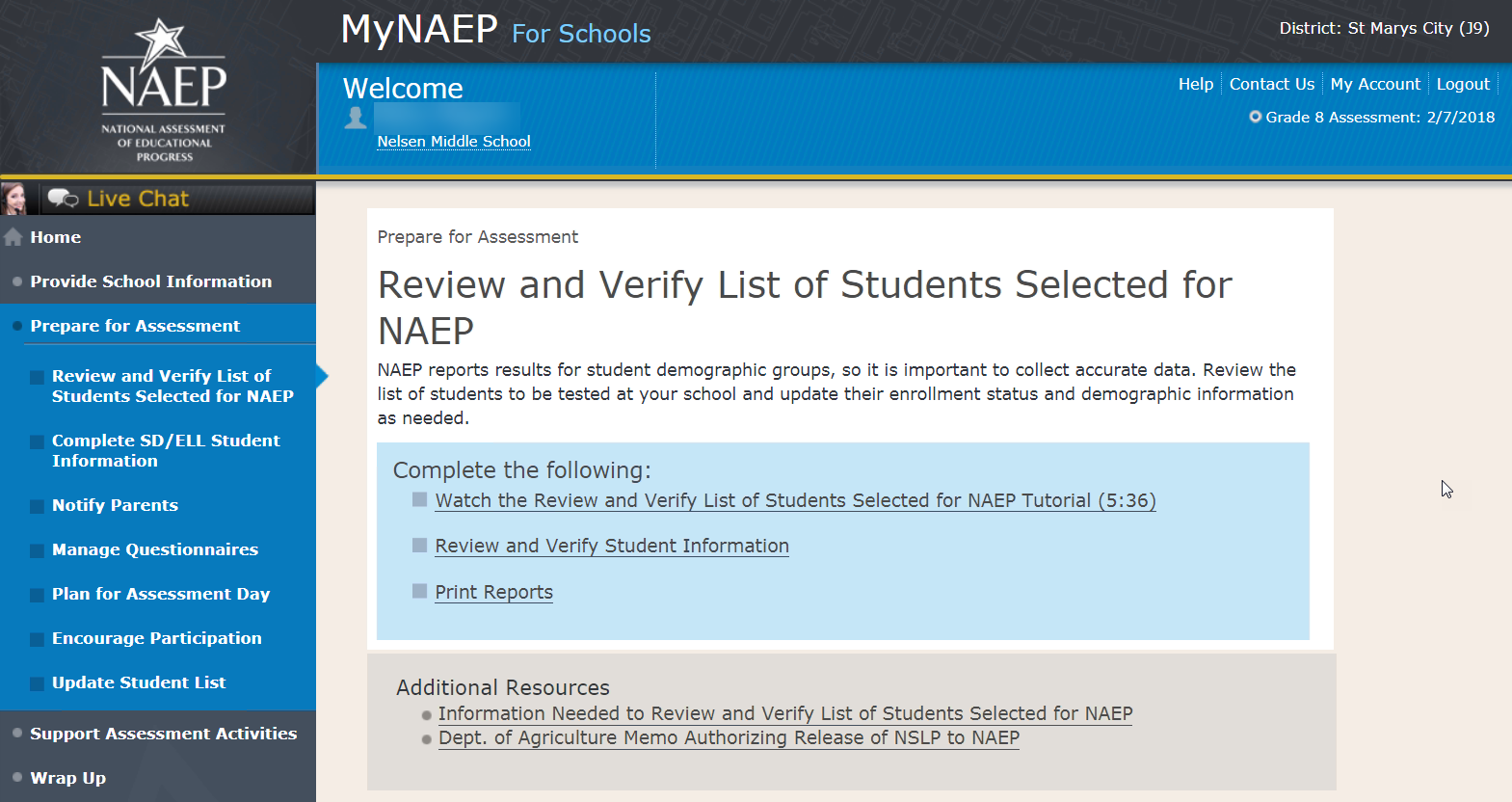 NAEP
NATIONAL ASSESSMENT OF EDUCATIONAL PROGRESS

MyNAEP For Schools

District: St Marys City (J9)

Welcome
Nelsen Middle School

Help | Contact Us | My Account | Logout
Grade 8 Assessment: 2/7/2018

Live Chat

Home
Provide School Information
Prepare for Assessment
Review and Verify List of Students Selected for NAEP
Complete SD/ELL Student Information
Notify Parents
Manage Questionnaires
Plan for Assessment Day
Encourage Participation
Update Student List
Support Assessment Activities
Wrap Up

Prepare for Assessment

Review and Verify List of Students Selected for NAEP

NAEP reports results for student demographic groups, so it is important to collect accurate data. Review the list of students to be tested at your school and update their enrollment status and demographic information as needed.

Complete the following:
Watch the Review and Verify List of Students Selected for NAEP Tutorial (5:36)
Review and Verify Student Information
Print Reports

Additional Resources
Information Needed to Review and Verify List of Students Selected for NAEP
Dept. of Agriculture Memo Authorizing Release of NSLP to NAEP